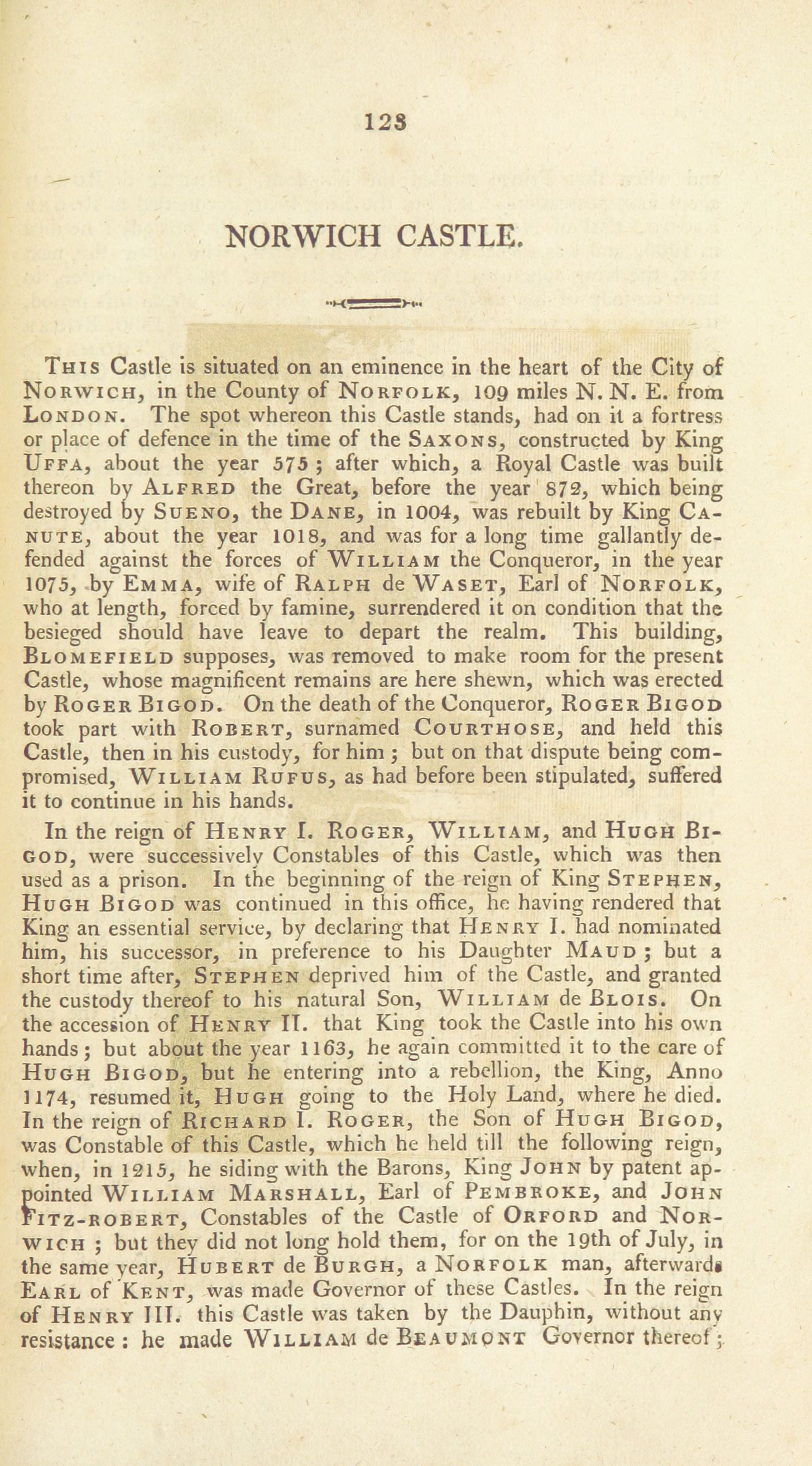 123

NORWICH CASTLE.

This Castle is situated on an eminence in the heart of the City of Norwich, in the County of Norfolk, 109 miles N. N. E. from London. The spot whereon this Castle stands, had on it a fortress or place of defence in the time of the Saxons, constructed by King Uffa, about the year 575; after which, a Royal Castle was built thereon by Alfred the Great, before the year 872, which being destroyed by Sueno, the Dane, in 1004, was rebuilt by King Canute, about the year 1018, and was for a long time gallantly defended against the forces of William the Conqueror, in the year 1075, by Emma, wife of Ralph de Waset, Earl of Norfolk, who at length, forced by famine, surrendered it on condition that the besieged should have leave to depart the realm. This building, Blomefield supposes, was removed to make room for the present Castle, whose magnificent remains are here shewn, which was erected by Roger Bigod. On the death of the Conqueror, Roger Bigod took part with Robert, surnamed Courthose, and held this Castle, then in his custody, for him; but on that dispute being compromised, William Rufus, as had before been stipulated, suffered it to continue in his hands.

In the reign of Henry I. Roger, William, and Hugh Bigod, were successively Constables of this Castle, which was then used as a prison. In the beginning of the reign of King Stephen, Hugh Bigod was continued in this office, he having rendered that King an essential service, by declaring that Henry I. had nominated him, his successor, in preference to his Daughter Maud; but a short time after, Stephen deprived him of the Castle, and granted the custody thereof to his natural Son, William de Blois. On the accession of Henry II. that King took the Castle into his own hands; but about the year 1163, he again committed it to the care of Hugh Bigod, but he entering into a rebellion, the King, Anno 1174, resumed it, Hugh going to the Holy Land, where he died. In the reign of Richard I. Roger, the Son of Hugh Bigod, was Constable of this Castle, which he held till the following reign, when, in 1215, he siding with the Barons, King John by patent appointed William Marshall, Earl of Pembroke, and John Fitz-robert, Constables of the Castle of Orford and Norwich; but they did not long hold them, for on the 19th of July, in the same year, Hubert de Burgh, a Norfolk man, afterwards Earl of Kent, was made Governor of these Castles. In the reign of Henry III. this Castle was taken by the Dauphin, without any resistance: he made William de Beaumont Governor thereof;